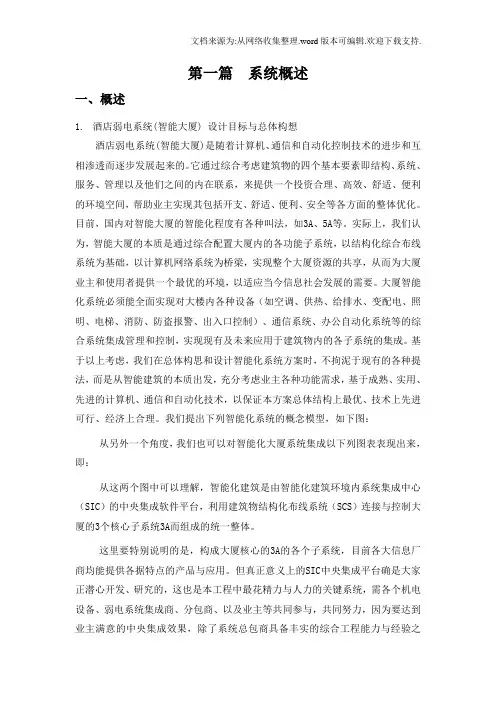 文档来源为:从网络收集整理.word版本可编辑.欢迎下载支持.

第一篇 系统概述

一、概述

1. 酒店弱电系统(智能大厦) 设计目标与总体构想

酒店弱电系统(智能大厦)是随着计算机、通信和自动化控制技术的进步和互相渗透而逐步发展起来的。它通过综合考虑建筑物的四个基本要素即结构、系统、服务、管理以及他们之间的内在联系,来提供一个投资合理、高效、舒适、便利的环境空间,帮助业主实现其包括开支、舒适、便利、安全等各方面的整体优化。目前,国内对智能大厦的智能化程度有各种叫法,如3A、5A等。实际上,我们认为,智能大厦的本质是通过综合配置大厦内的各功能子系统,以结构化综合布线系统为基础,以计算机网络系统为桥梁,实现整个大厦资源的共享,从而为大厦业主和使用者提供一个最优的环境,以适应当今信息社会发展的需要。大厦智能化系统必须能全面实现对大楼内各种设备(如空调、供热、给排水、变配电、照明、电梯、消防、防盗报警、出入口控制)、通信系统、办公自动化系统等的综合系统集成管理和控制,实现现有及未来应用于建筑物内的各子系统的集成。基于以上考虑,我们在总体构思和设计智能化系统方案时,不拘泥于现有的各种提法,而是从智能建筑的本质出发,充分考虑业主各种功能需求,基于成熟、实用、先进的计算机、通信和自动化技术,以保证本方案总体结构上最优、技术上先进可行、经济上合理。我们提出下列智能化系统的概念模型,如下图:

从另外一个角度,我们也可以对智能化大厦系统集成以下列图表表现出来,即:

从这两个图中可以理解,智能化建筑是由智能化建筑环境内系统集成中心(SIC)的中央集成软件平台,利用建筑物结构化布线系统(SCS)连接与控制大厦的3个核心子系统3A而组成的统一整体。

这里要特别说明的是,构成大厦核心的3A的各个子系统,目前各大信息厂商均能提供各据特点的产品与应用。但真正意义上的SIC中央集成平台确是大家正潜心开发、研究的,这也是本工程中最花精力与人力的关键系统,需各个机电设备、弱电系统集成商、分包商、以及业主等共同参与,共同努力,因为要达到业主满意的中央集成效果,除了系统总包商具备丰实的综合工程能力与经验之